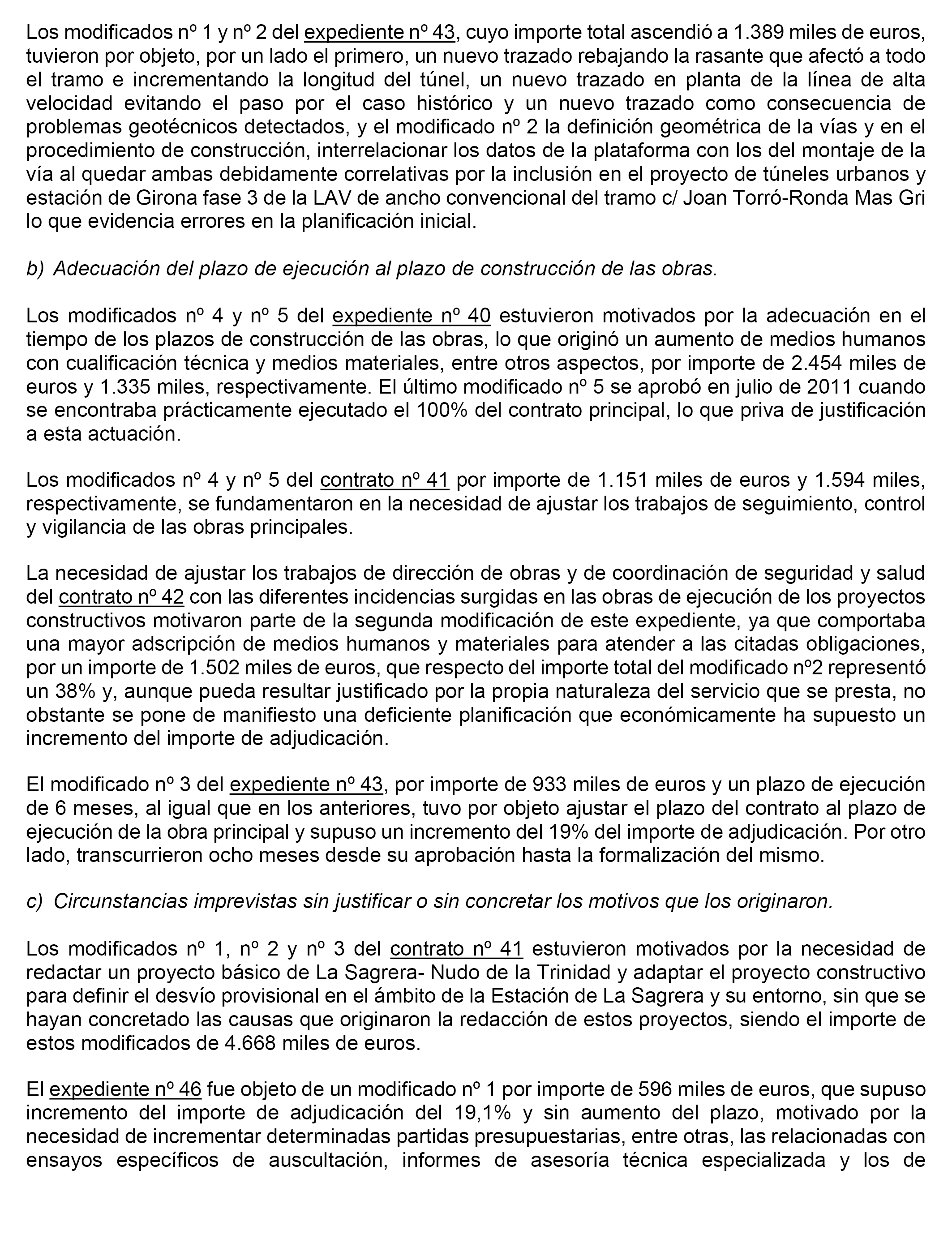 Los modificados nº 1 y nº 2 del expediente nº 43, cuyo importe total ascendió a 1.389 miles de euros, tuvieron por objeto, por un lado el primero, un nuevo trazado rebajando la rasante que afectó a todo el tramo e incrementando la longitud del túnel, un nuevo trazado en planta de la línea de alta velocidad evitando el paso por el caso histórico y un nuevo trazado como consecuencia de problemas geotécnicos detectados, y el modificado nº 2 la definición geométrica de la vías y en el procedimiento de construcción, interrelacionar los datos de la plataforma con los del montaje de la vía al quedar ambas debidamente correlativas por la inclusión en el proyecto de túneles urbanos y estación de Girona fase 3 de la LAV de ancho convencional del tramo c/ Joan Torró-Ronda Mas Gri lo que evidencia errores en la planificación inicial.

b) Adecuación del plazo de ejecución al plazo de construcción de las obras.

Los modificados nº 4 y nº 5 del expediente nº 40 estuvieron motivados por la adecuación en el tiempo de los plazos de construcción de las obras, lo que originó un aumento de medios humanos con cualificación técnica y medios materiales, entre otros aspectos, por importe de 2.454 miles de euros y 1.335 miles, respectivamente. El último modificado nº 5 se aprobó en julio de 2011 cuando se encontraba prácticamente ejecutado el 100% del contrato principal, lo que priva de justificación a esta actuación.

Los modificados nº 4 y nº 5 del contrato nº 41 por importe de 1.151 miles de euros y 1.594 miles, respectivamente, se fundamentaron en la necesidad de ajustar los trabajos de seguimiento, control y vigilancia de las obras principales.

La necesidad de ajustar los trabajos de dirección de obras y de coordinación de seguridad y salud del contrato nº 42 con las diferentes incidencias surgidas en las obras de ejecución de los proyectos constructivos motivaron parte de la segunda modificación de este expediente, ya que comportaba una mayor adscripción de medios humanos y materiales para atender a las citadas obligaciones, por un importe de 1.502 miles de euros, que respecto del importe total del modificado nº2 representó un 38% y, aunque pueda resultar justificado por la propia naturaleza del servicio que se presta, no obstante se pone de manifiesto una deficiente planificación que económicamente ha supuesto un incremento del importe de adjudicación.

El modificado nº 3 del expediente nº 43, por importe de 933 miles de euros y un plazo de ejecución de 6 meses, al igual que en los anteriores, tuvo por objeto ajustar el plazo del contrato al plazo de ejecución de la obra principal y supuso un incremento del 19% del importe de adjudicación. Por otro lado, transcurrieron ocho meses desde su aprobación hasta la formalización del mismo.

c) Circunstancias imprevistas sin justificar o sin concretar los motivos que los originaron.

Los modificados nº 1, nº 2 y nº 3 del contrato nº 41 estuvieron motivados por la necesidad de redactar un proyecto básico de La Sagrera- Nudo de la Trinidad y adaptar el proyecto constructivo para definir el desvío provisional en el ámbito de la Estación de La Sagrera y su entorno, sin que se hayan concretado las causas que originaron la redacción de estos proyectos, siendo el importe de estos modificados de 4.668 miles de euros.

El expediente nº 46 fue objeto de un modificado nº 1 por importe de 596 miles de euros, que supuso incremento del importe de adjudicación del 19,1% y sin aumento del plazo, motivado por la necesidad de incrementar determinadas partidas presupuestarias, entre otras, las relacionadas con ensayos específicos de auscultación, informes de asesoría técnica especializada y los de